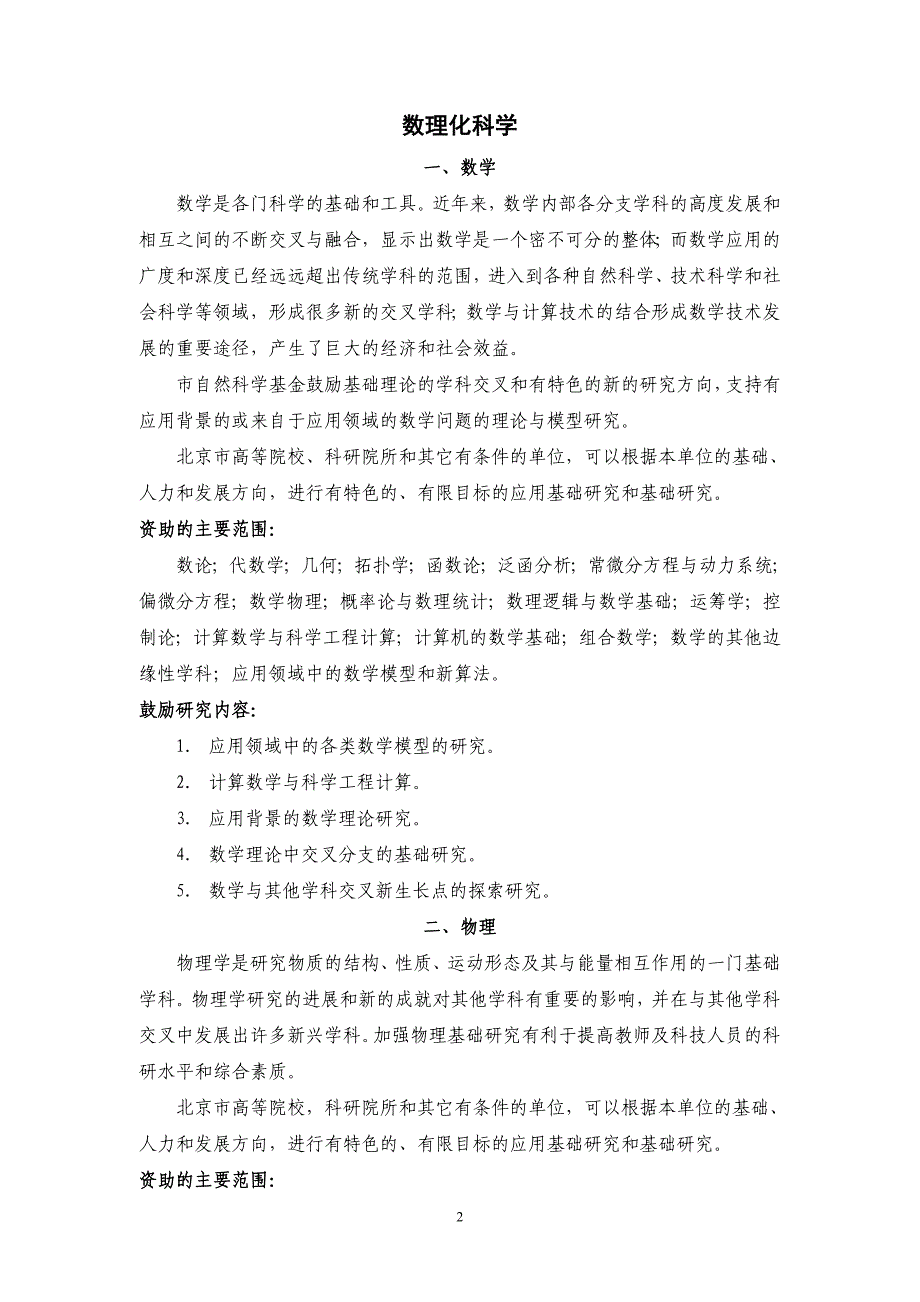 数理化科学

一、数学

数学是各门科学的基础和工具。近年来，数学内部各分支学科的高度发展和相互之间的不断交叉与融合，显示出数学是一个密不可分的整体；而数学应用的广度和深度已经远远超出传统学科的范围，进入到各种自然科学、技术科学和社会科学等领域，形成很多新的交叉学科；数学与计算技术的结合形成数学技术发展的重要途径，产生了巨大的经济和社会效益。

市自然科学基金鼓励基础理论的学科交叉和有特色的新的研究方向，支持有应用背景的或来自于应用领域的数学问题的理论与模型研究。

北京市高等院校、科研院所和其它有条件的单位，可以根据本单位的基础、人力和发展方向，进行有特色的、有限目标的应用基础研究和基础研究。

资助的主要范围：

数论；代数学；几何；拓扑学；函数论；泛函分析；常微分方程与动力系统；偏微分方程；数学物理；概率论与数理统计；数理逻辑与数学基础；运筹学；控制论；计算数学与科学工程计算；计算机的数学基础；组合数学；数学的其他边缘性学科；应用领域中的数学模型和新算法。

鼓励研究内容：

1. 应用领域中的各类数学模型的研究。

2. 计算数学与科学工程计算。

3. 应用背景的数学理论研究。

4. 数学理论中交叉分支的基础研究。

5. 数学与其他学科交叉新生长点的探索研究。

二、物理

物理学是研究物质的结构、性质、运动形态及其与能量相互作用的一门基础学科。物理学研究的进展和新的成就对其他学科有重要的影响，并在与其他学科交叉中发展出许多新兴学科。加强物理基础研究有利于提高教师及科技人员的科研水平和综合素质。

北京市高等院校，科研院所和其它有条件的单位，可以根据本单位的基础、人力和发展方向，进行有特色的、有限目标的应用基础研究和基础研究。

资助的主要范围：

2